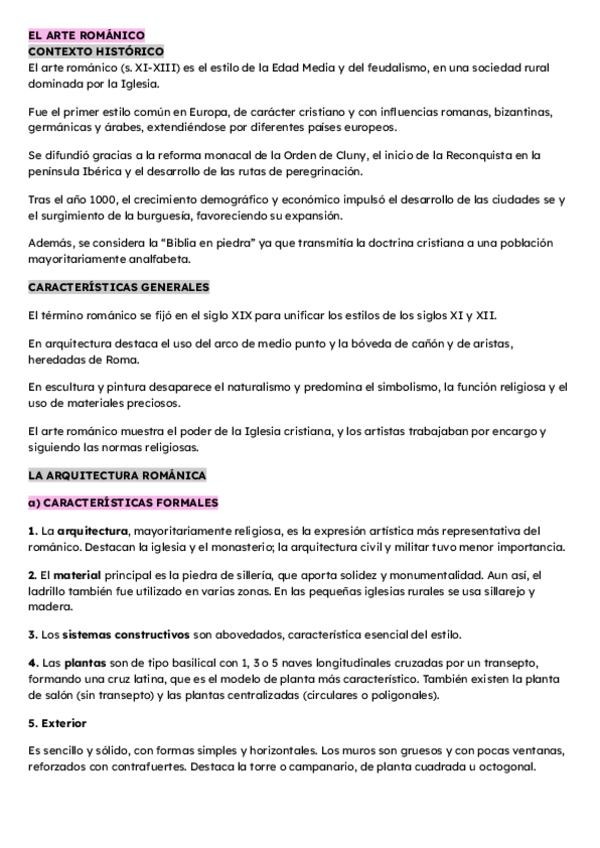 EL ARTE ROMÁNICO
CONTEXTO HISTÓRICO
El arte románico (s. XI-XIII) es el estilo de la Edad Media y del feudalismo, en una sociedad rural dominada por la Iglesia.

Fue el primer estilo común en Europa, de carácter cristiano y con influencias romanas, bizantinas, germánicas y árabes, extendiéndose por diferentes países europeos.

Se difundió gracias a la reforma monacal de la Orden de Cluny, el inicio de la Reconquista en la península Ibérica y el desarrollo de las rutas de peregrinación.

Tras el año 1000, el crecimiento demográfico y económico impulsó el desarrollo de las ciudades se y el surgimiento de la burguesía, favoreciendo su expansión.

Además, se considera la "Biblia en piedra" ya que transmitía la doctrina cristiana a una población mayoritariamente analfabeta.

CARACTERÍSTICAS GENERALES

El término románico se fijó en el siglo XIX para unificar los estilos de los siglos XI y XII.

En arquitectura destaca el uso del arco de medio punto y la bóveda de cañón y de aristas, heredadas de Roma.

En escultura y pintura desaparece el naturalismo y predomina el simbolismo, la función religiosa y el uso de materiales preciosos.

El arte románico muestra el poder de la Iglesia cristiana, y los artistas trabajaban por encargo y siguiendo las normas religiosas.

LA ARQUITECTURA ROMÁNICA

a) CARACTERÍSTICAS FORMALES

1. La arquitectura, mayoritariamente religiosa, es la expresión artística más representativa del románico. Destacan la iglesia y el monasterio; la arquitectura civil y militar tuvo menor importancia.

2. El material principal es la piedra de sillería, que aporta solidez y monumentalidad. Aun así, el ladrillo también fue utilizado en varias zonas. En las pequeñas iglesias rurales se usa sillarejo y madera.

3. Los sistemas constructivos son abovedados, característica esencial del estilo.

4. Las plantas son de tipo basilical con 1, 3 o 5 naves longitudinales cruzadas por un transepto, formando una cruz latina, que es el modelo de planta más característico. También existen la planta de salón (sin transepto) y las plantas centralizadas (circulares o poligonales).

5. Exterior

Es sencillo y sólido, con formas simples y horizontales. Los muros son gruesos y con pocas ventanas, reforzados con contrafuertes. Destaca la torre o campanario, de planta cuadrada u octogonal.